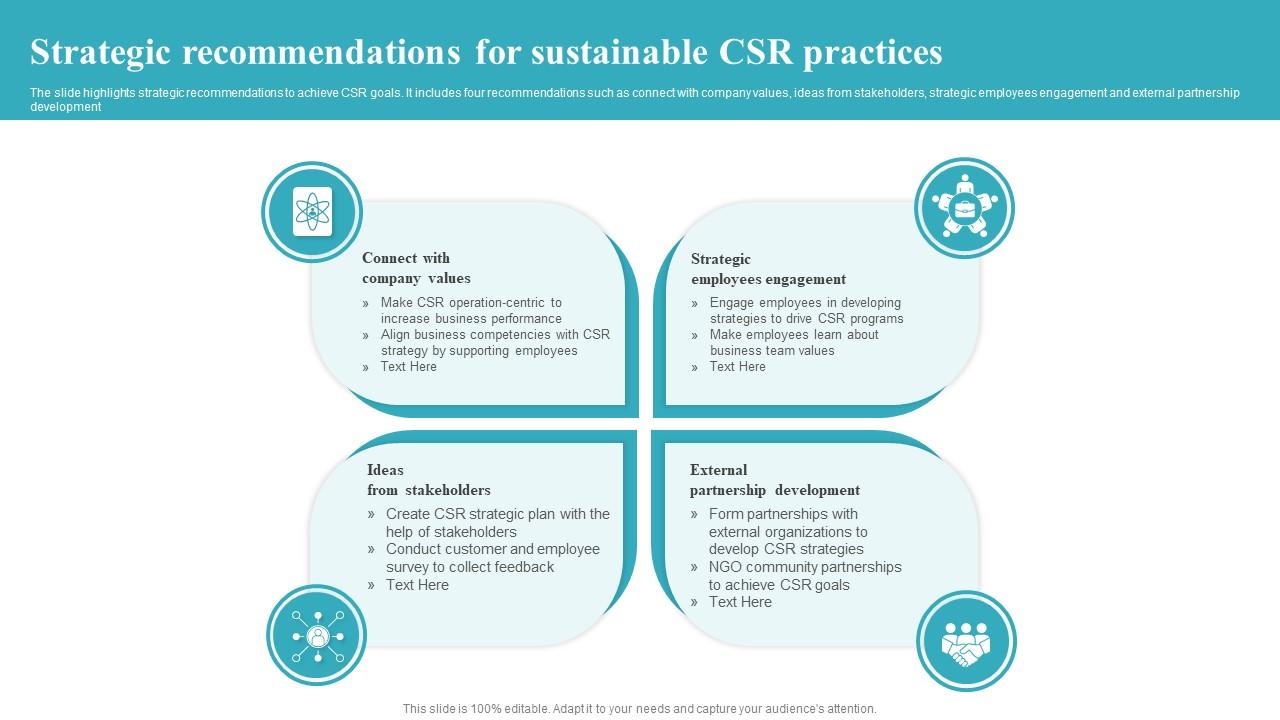 Strategic recommendations for sustainable CSR practices

The slide highlights strategic recommendations to achieve CSR goals. It includes four recommendations such as connect with company values, ideas from stakeholders, strategic employees engagement and external partnership development

Connect with company values

» Make CSR operation-centric to increase business performance
» Align business competencies with CSR strategy by supporting employees
» Text Here

Strategic employees engagement

» Engage employees in developing strategies to drive CSR programs
» Make employees learn about business team values
» Text Here

Ideas from stakeholders

» Create CSR strategic plan with the help of stakeholders
» Conduct customer and employee survey to collect feedback
» Text Here

External partnership development

» Form partnerships with external organizations to develop CSR strategies
» NGO community partnerships to achieve CSR goals
» Text Here

This slide is 100% editable. Adapt it to your needs and capture your audience's attention.